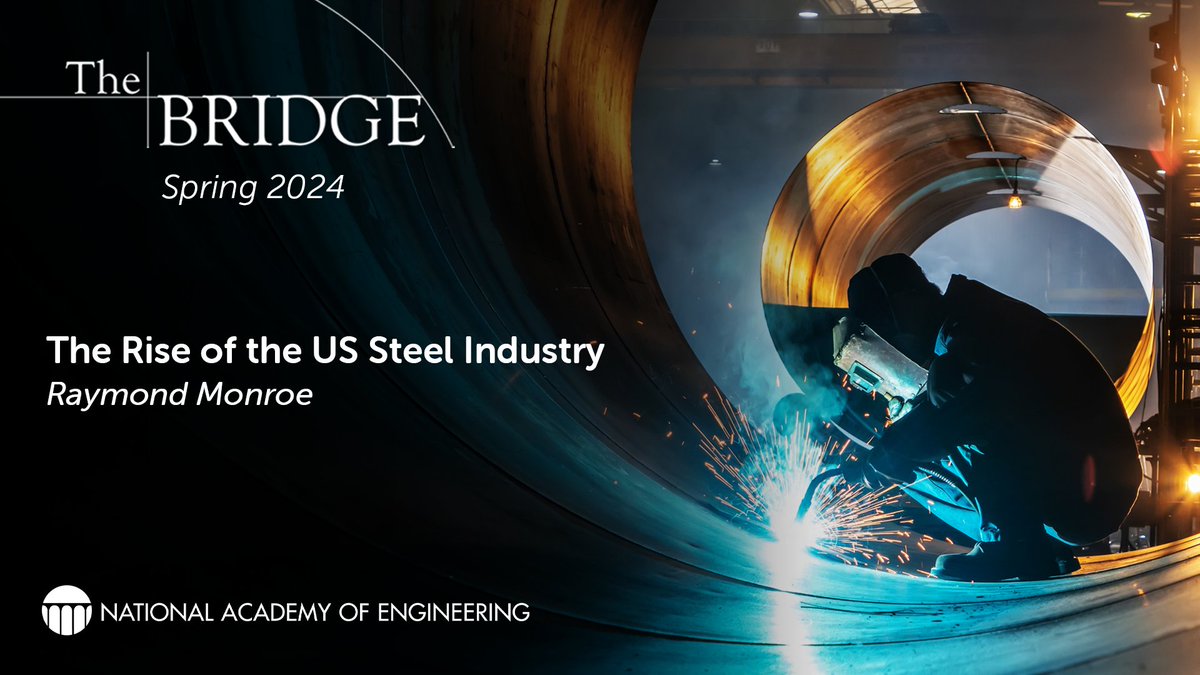 The BRIDGE
Spring 2024

The Rise of the US Steel Industry
Raymond Monroe

NATIONAL ACADEMY OF ENGINEERING